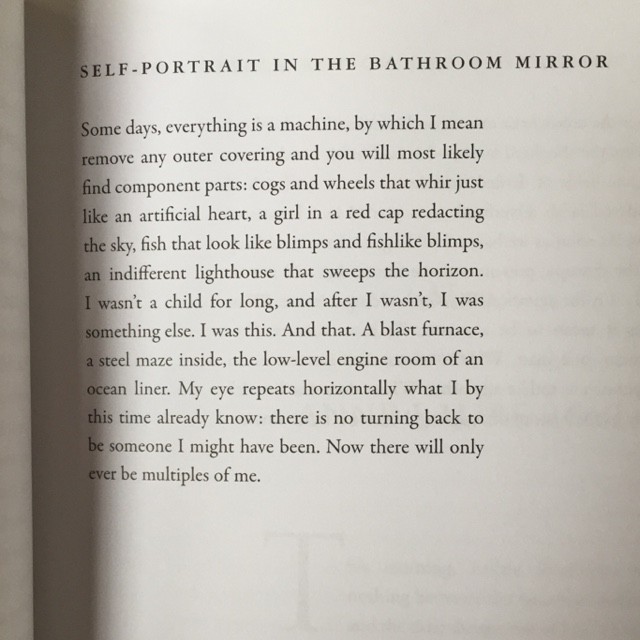 SELF-PORTRAIT IN THE BATHROOM MIRROR

Some days, everything is a machine, by which I mean remove any outer covering and you will most likely find component parts: cogs and wheels that whir just like an artificial heart, a girl in a red cap redacting the sky, fish that look like blimps and fishlike blimps, an indifferent lighthouse that sweeps the horizon. I wasn't a child for long, and after I wasn't, I was something else. I was this. And that. A blast furnace, a steel maze inside, the low-level engine room of an ocean liner. My eye repeats horizontally what I by this time already know: there is no turning back to be someone I might have been. Now there will only ever be multiples of me.